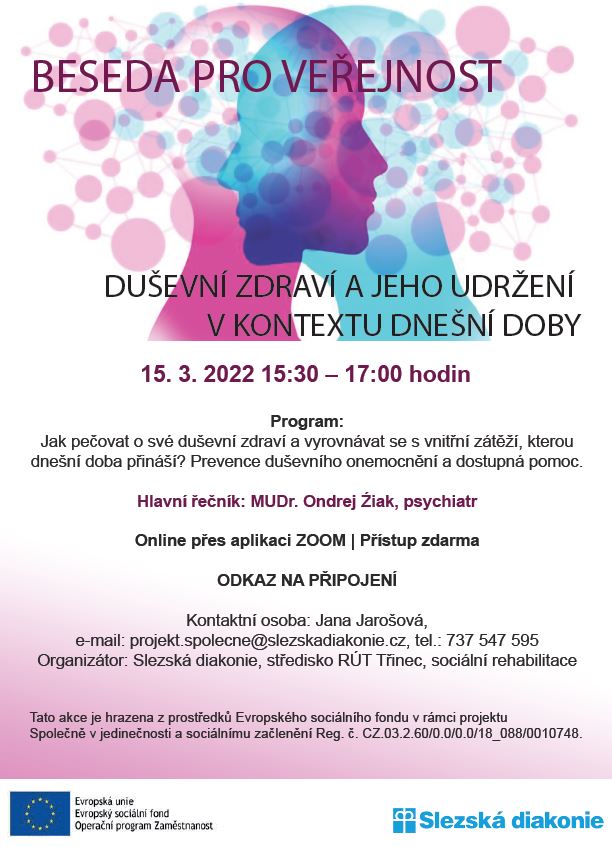 BESEDA PRO VEŘEJNOST

DUŠEVNÍ ZDRAVÍ A JEHO UDRŽENÍ V KONTEXTU DNEŠNÍ DOBY

15. 3. 2022 15:30 – 17:00 hodin

Program:
Jak pečovat o své duševní zdraví a vyrovnávat se s vnitřní zátěží, kterou dnešní doba přináší? Prevence duševního onemocnění a dostupná pomoc.

Hlavní řečník: MUDr. Ondrej Źiak, psychiatr

Online přes aplikaci ZOOM | Přístup zdarma

ODKAZ NA PŘIPOJENÍ

Kontaktní osoba: Jana Jarošová,
e-mail: projekt.spolecne@slezskadiakonie.cz, tel.: 737 547 595
Organizátor: Slezská diakonie, středisko RÚT Třinec, sociální rehabilitace

Tato akce je hrazena z prostředků Evropského sociálního fondu v rámci projektu Společně v jedinečnosti a sociálnímu začlenění Reg. č. CZ.03.2.60/0.0/0.0/18_088/0010748.

Evropská unie
Evropský sociální fond
Operační program Zaměstnanost

Slezská diakonie